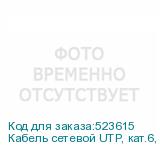 ФОТО
ВРЕМЕННО
ОТСУТСТВУЕТ

Код для заказа:523615
Кабель сетевой UTP, кат.6,